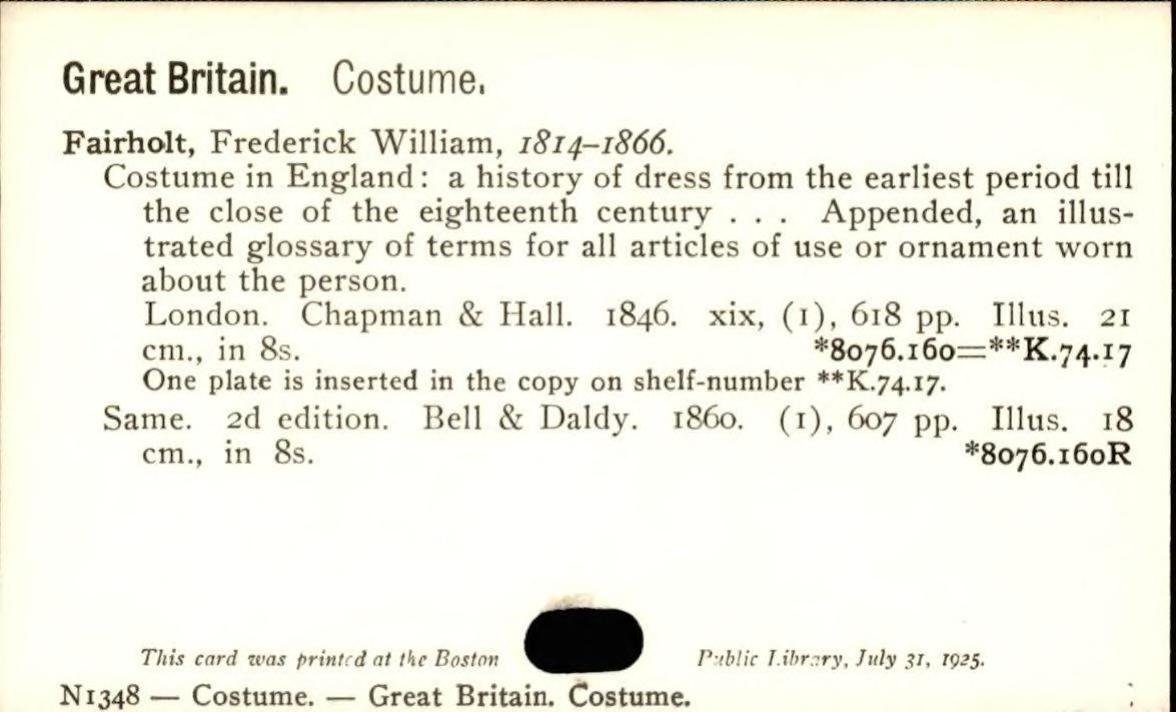 Great Britain. Costume.

Fairholt, Frederick William, 1814-1866.

Costume in England: a history of dress from the earliest period till the close of the eighteenth century . . . Appended, an illustrated glossary of terms for all articles of use or ornament worn about the person.

London. Chapman & Hall. 1846. xix, (1), 618 pp. Illus. 21 cm., in 8s. *8076.160=**K.74.17

One plate is inserted in the copy on shelf-number **K.74.17.

Same. 2d edition. Bell & Daldy. 1860. (1), 607 pp. Illus. 18 cm., in 8s. *8076.160R

This card was printed at the Boston Public Library, July 31, 1925.

N1348 — Costume. — Great Britain. Costume.